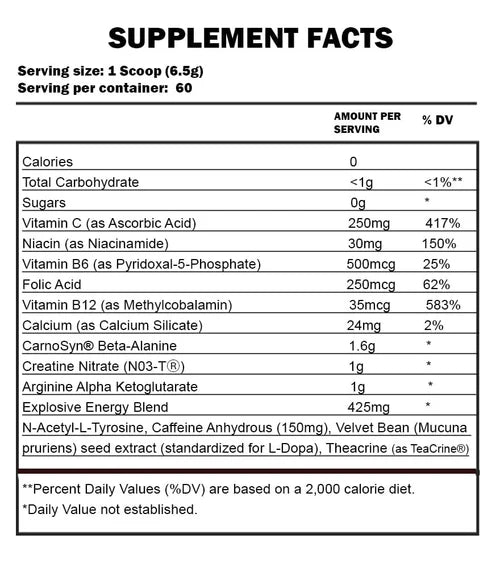 SUPPLEMENT FACTS

Serving size: 1 Scoop (6.5g)
Serving per container: 60

| | AMOUNT PER SERVING | % DV |
|---|---|---|
| Calories | 0 | |
| Total Carbohydrate | <1g | <1%** |
| Sugars | 0g | * |
| Vitamin C (as Ascorbic Acid) | 250mg | 417% |
| Niacin (as Niacinamide) | 30mg | 150% |
| Vitamin B6 (as Pyridoxal-5-Phosphate) | 500mcg | 25% |
| Folic Acid | 250mcg | 62% |
| Vitamin B12 (as Methylcobalamin) | 35mcg | 583% |
| Calcium (as Calcium Silicate) | 24mg | 2% |
| CarnoSyn® Beta-Alanine | 1.6g | * |
| Creatine Nitrate (N03-T®) | 1g | * |
| Arginine Alpha Ketoglutarate | 1g | * |
| Explosive Energy Blend | 425mg | * |

N-Acetyl-L-Tyrosine, Caffeine Anhydrous (150mg), Velvet Bean (Mucuna pruriens) seed extract (standardized for L-Dopa), Theacrine (as TeaCrine®)

**Percent Daily Values (%DV) are based on a 2,000 calorie diet.
*Daily Value not established.